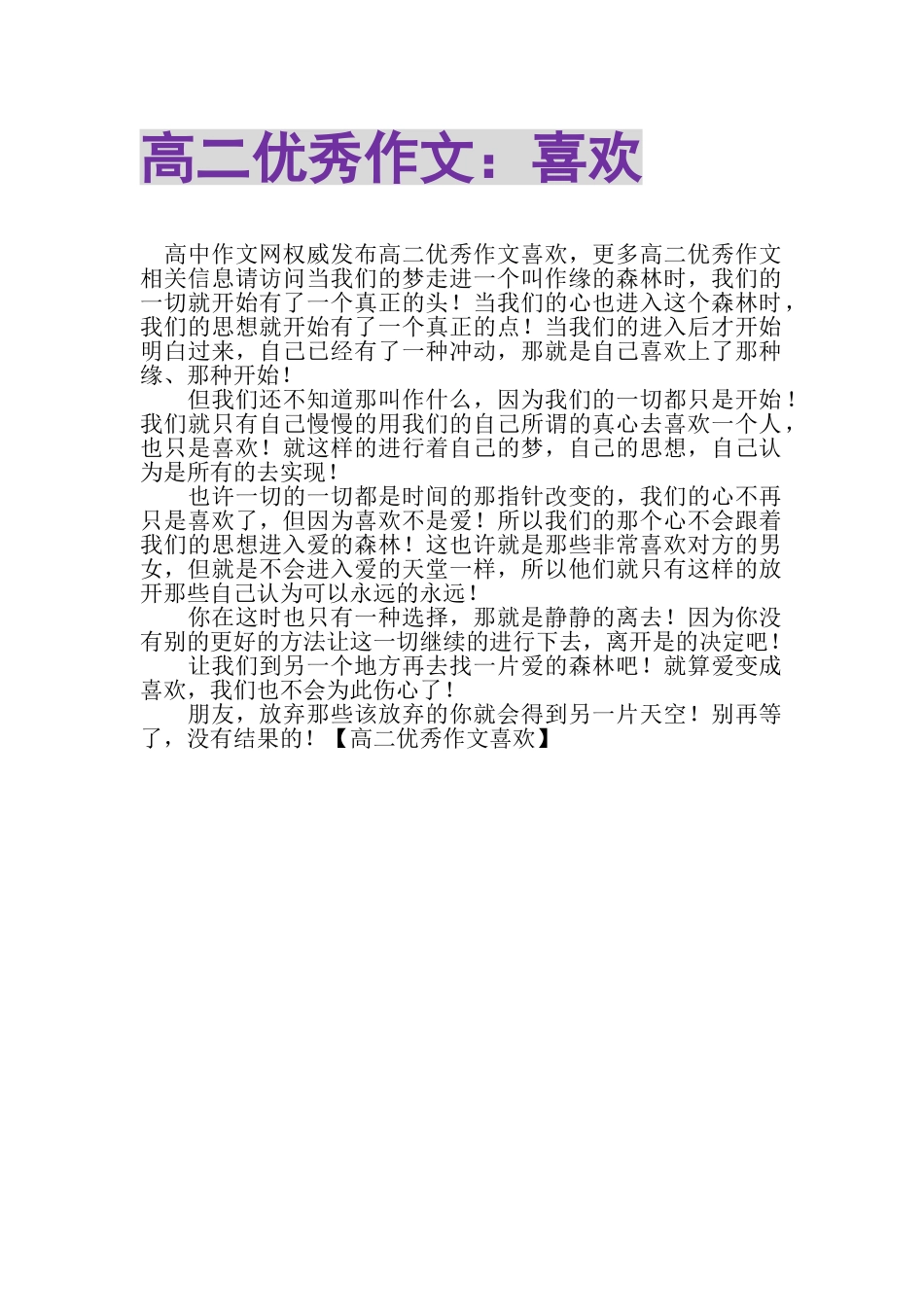 高二优秀作文：喜欢

高中作文网权威发布高二优秀作文喜欢，更多高二优秀作文相关信息请访问当我们的梦走进一个叫作缘的森林时，我们的一切就开始有了一个真正的头！当我们的心也进入这个森林时，我们的思想就开始有了一个真正的点！当我们的进入后才开始明白过来，自己已经有了一种冲动，那就是自己喜欢上了那种缘、那种开始！

但我们还不知道那叫作什么，因为我们的一切都只是开始！我们就只有自己慢慢的用我们的自己所谓的真心去喜欢一个人，也只是喜欢！就这样的进行着自己的梦，自己的思想，自己认为是所有的去实现！

也许一切的一切都是时间的那指针改变的，我们的心不再只是喜欢了，但因为喜欢不是爱！所以我们的那个心不会跟着我们的思想进入爱的森林！这也许就是那些非常喜欢对方的男女，但就是不会进入爱的天堂一样，所以他们就只有这样的放开那些自己认为可以永远的永远！

你在这时也只有一种选择，那就是静静的离去！因为你没有别的更好的方法让这一切继续的进行下去，离开是的决定吧！

让我们到另一个地方再去找一片爱的森林吧！就算爱变成喜欢，我们也不会为此伤心了！

朋友，放弃那些该放弃的你就会得到另一片天空！别再等了，没有结果的！【高二优秀作文喜欢】